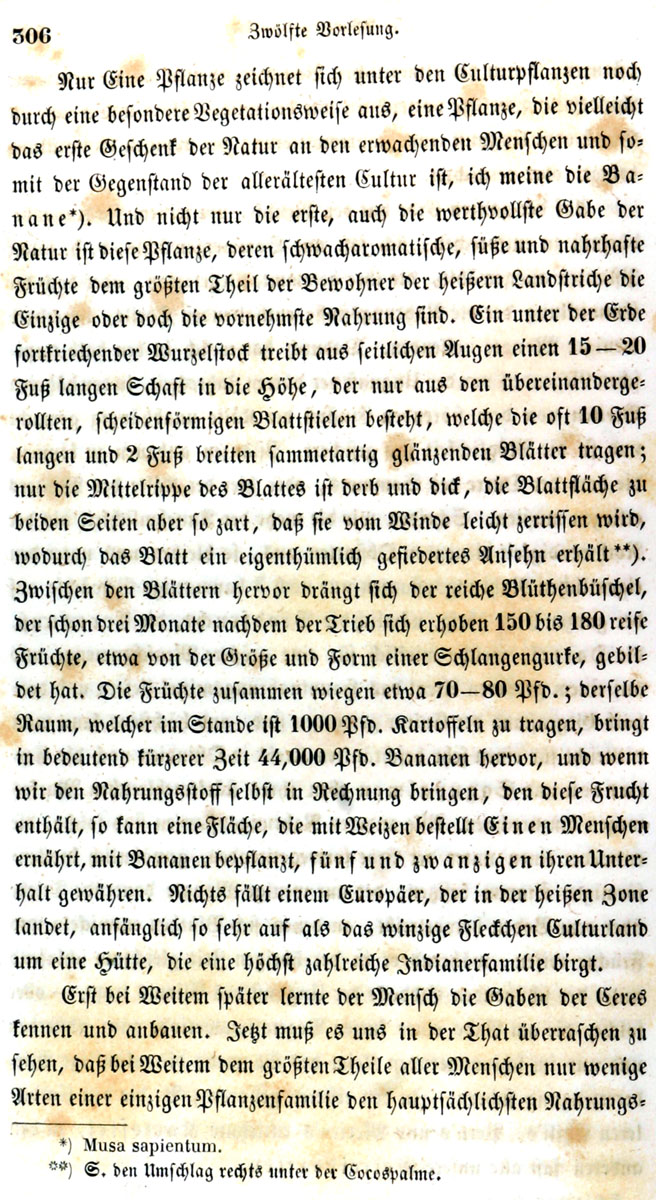 306 Zwölfte Vorlesung.

Nur Eine Pflanze zeichnet sich unter den Culturpflanzen noch durch eine besondere Vegetationsweise aus, eine Pflanze, die vielleicht das erste Geschenk der Natur an den erwachenden Menschen und somit der Gegenstand der allerältesten Cultur ist, ich meine die Banane*). Und nicht nur die erste, auch die werthvollste Gabe der Natur ist diese Pflanze, deren schwacharomatische, süße und nahrhafte Früchte dem größten Theil der Bewohner der heißern Landstriche die Einzige oder doch die vornehmste Nahrung sind. Ein unter der Erde fortkriechender Wurzelstock treibt aus seitlichen Augen einen 15—20 Fuß langen Schaft in die Höhe, der nur aus den übereinandergerollten, scheidenförmigen Blattstielen besteht, welche die oft 10 Fuß langen und 2 Fuß breiten sammetartig glänzenden Blätter tragen; nur die Mittelrippe des Blattes ist derb und dick, die Blattfläche zu beiden Seiten aber so zart, daß sie vom Winde leicht zerrissen wird, wodurch das Blatt ein eigenthümlich gefiedertes Ansehn erhält**). Zwischen den Blättern hervor drängt sich der reiche Blüthenbüschel, der schon drei Monate nachdem der Trieb sich erhoben 150 bis 180 reife Früchte, etwa von der Größe und Form einer Schlangengurke, gebildet hat. Die Früchte zusammen wiegen etwa 70—80 Pfd.; derselbe Raum, welcher im Stande ist 1000 Pfd. Kartoffeln zu tragen, bringt in bedeutend kürzerer Zeit 44,000 Pfd. Bananen hervor, und wenn wir den Nahrungsstoff selbst in Rechnung bringen, den diese Frucht enthält, so kann eine Fläche, die mit Weizen bestellt Einen Menschen ernährt, mit Bananen bepflanzt, fünf und zwanzigen ihren Unterhalt gewähren. Nichts fällt einem Europäer, der in der heißen Zone landet, anfänglich so sehr auf als das winzige Fleckchen Culturland um eine Hütte, die eine höchst zahlreiche Indianerfamilie birgt.

Erst bei Weitem später lernte der Mensch die Gaben der Ceres kennen und anbauen. Jetzt muß es uns in der That überraschen zu sehen, daß bei Weitem dem größten Theile aller Menschen nur wenige Arten einer einzigen Pflanzenfamilie den hauptsächlichsten Nahrungs-

*) Musa sapientum.
**) S. den Umschlag rechts unter der Cocospalme.